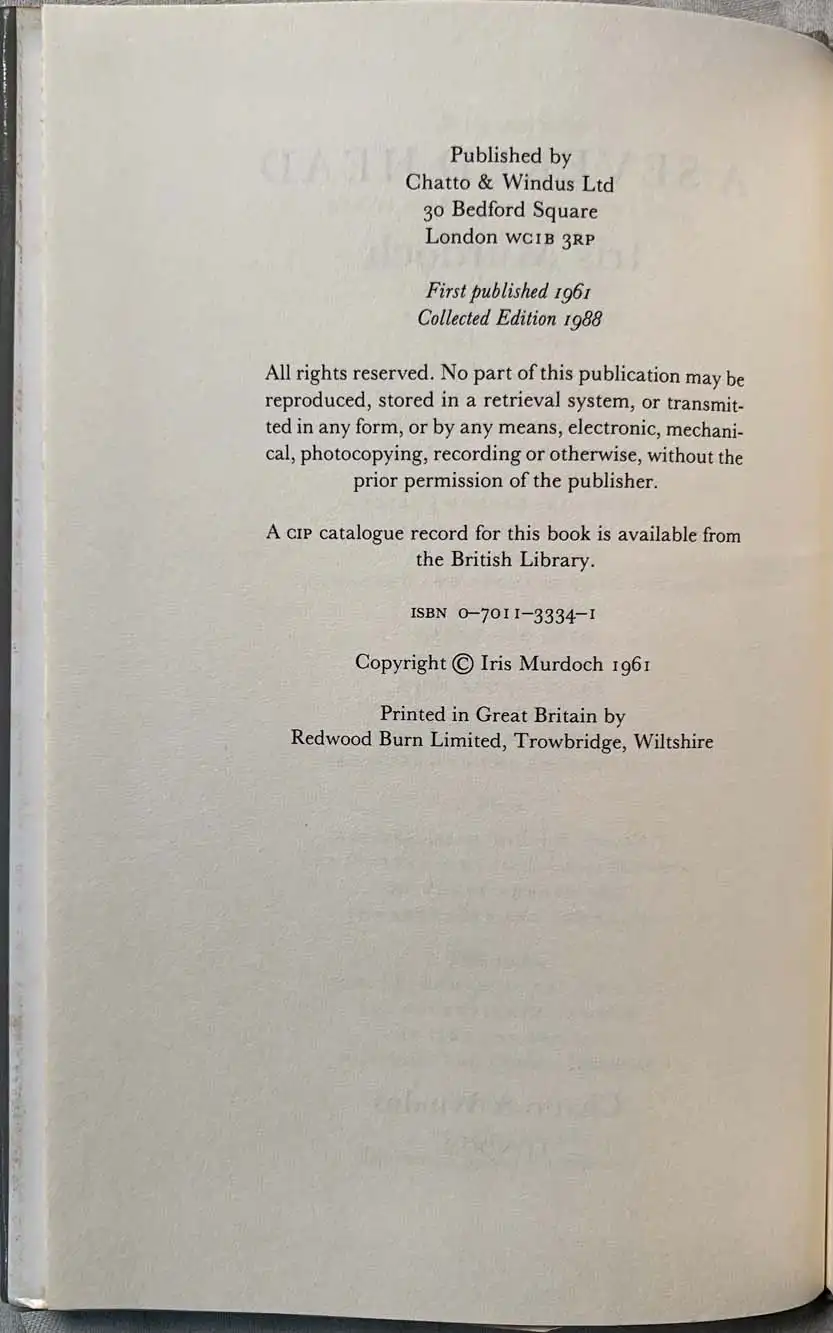 Published by
Chatto & Windus Ltd
30 Bedford Square
London WC1B 3RP

First published 1961
Collected Edition 1988

All rights reserved. No part of this publication may be reproduced, stored in a retrieval system, or transmitted in any form, or by any means, electronic, mechanical, photocopying, recording or otherwise, without the prior permission of the publisher.

A CIP catalogue record for this book is available from the British Library.

ISBN 0–7011–3334–1

Copyright © Iris Murdoch 1961

Printed in Great Britain by
Redwood Burn Limited, Trowbridge, Wiltshire